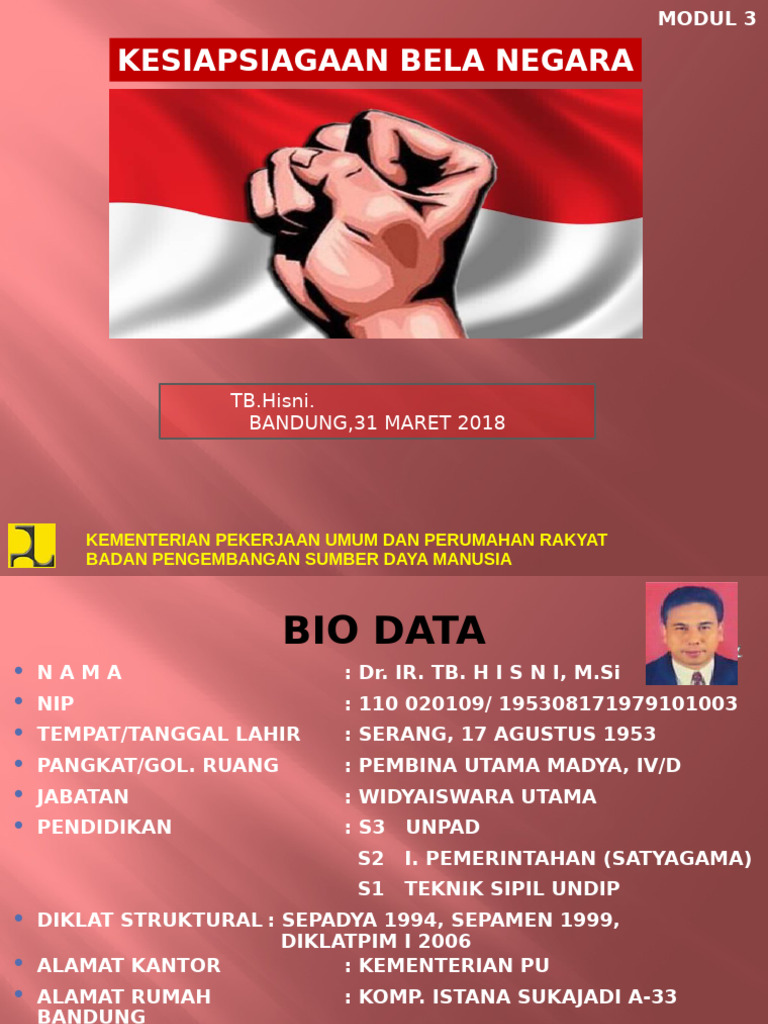 MODUL 3

KESIAPSIAGAAN BELA NEGARA

TB.Hisni.
BANDUNG,31 MARET 2018

KEMENTERIAN PEKERJAAN UMUM DAN PERUMAHAN RAKYAT
BADAN PENGEMBANGAN SUMBER DAYA MANUSIA

BIO DATA

• N A M A : Dr. IR. TB. H I S N I, M.Si
• NIP : 110 020109/ 195308171979101003
• TEMPAT/TANGGAL LAHIR : SERANG, 17 AGUSTUS 1953
• PANGKAT/GOL. RUANG : PEMBINA UTAMA MADYA, IV/D
• JABATAN : WIDYAISWARA UTAMA
• PENDIDIKAN : S3 UNPAD
S2 I. PEMERINTAHAN (SATYAGAMA)
S1 TEKNIK SIPIL UNDIP
• DIKLAT STRUKTURAL : SEPADYA 1994, SEPAMEN 1999, DIKLATPIM I 2006
• ALAMAT KANTOR : KEMENTERIAN PU
• ALAMAT RUMAH BANDUNG : KOMP. ISTANA SUKAJADI A-33